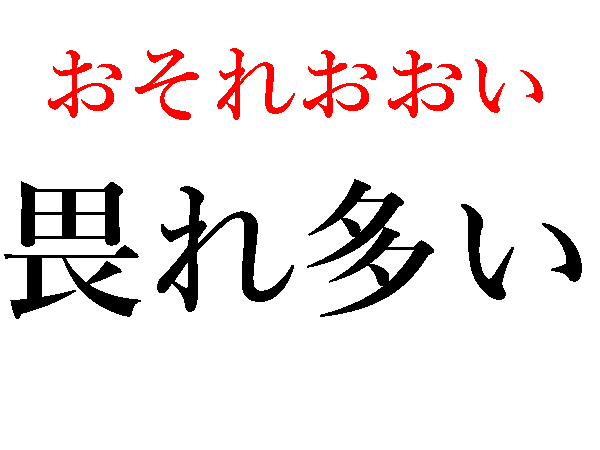 おそれおおい

畏れ多い